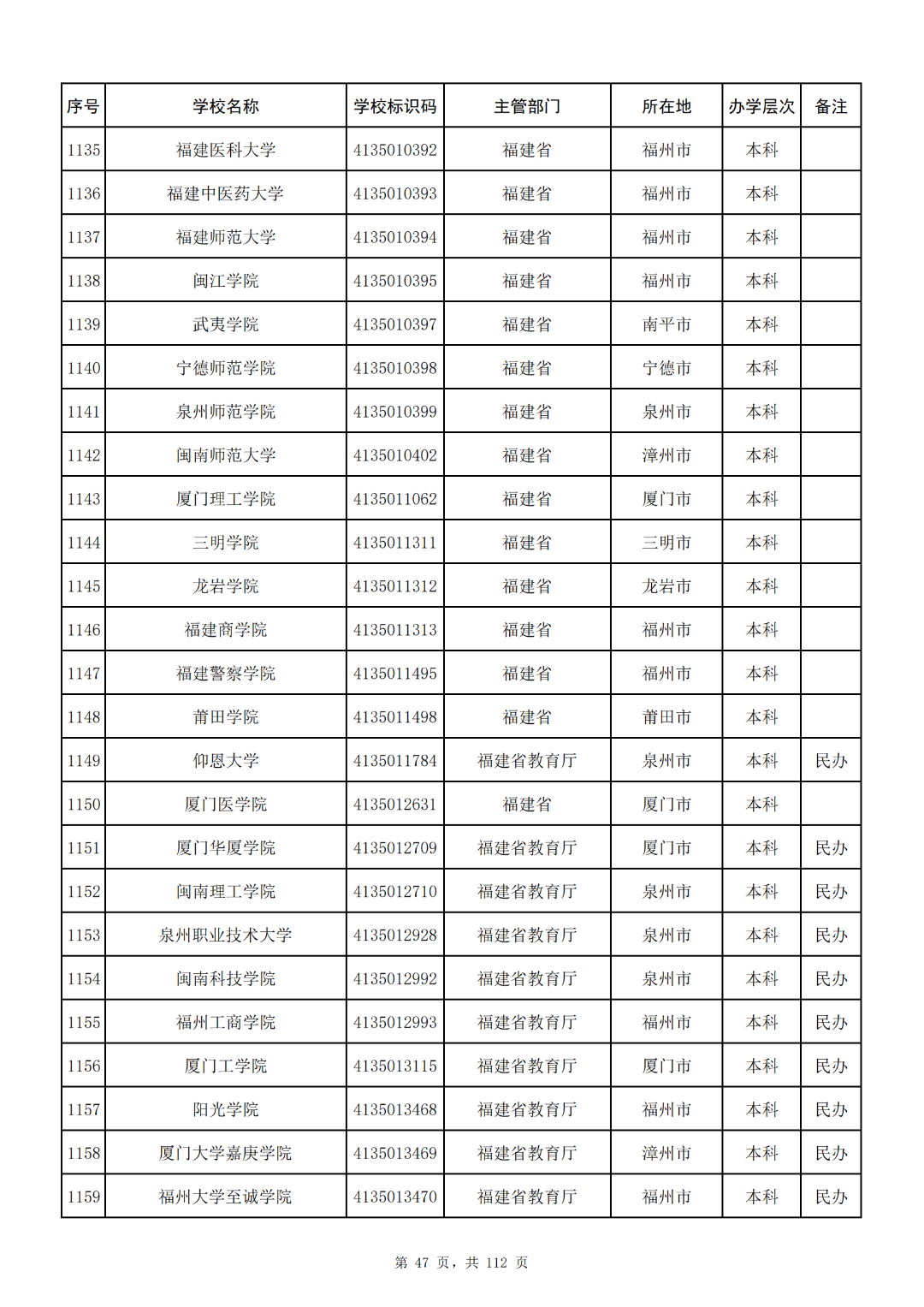 | 序号 | 学校名称 | 学校标识码 | 主管部门 | 所在地 | 办学层次 | 备注 |
|---|---|---|---|---|---|---|
| 1135 | 福建医科大学 | 4135010392 | 福建省 | 福州市 | 本科 | |
| 1136 | 福建中医药大学 | 4135010393 | 福建省 | 福州市 | 本科 | |
| 1137 | 福建师范大学 | 4135010394 | 福建省 | 福州市 | 本科 | |
| 1138 | 闽江学院 | 4135010395 | 福建省 | 福州市 | 本科 | |
| 1139 | 武夷学院 | 4135010397 | 福建省 | 南平市 | 本科 | |
| 1140 | 宁德师范学院 | 4135010398 | 福建省 | 宁德市 | 本科 | |
| 1141 | 泉州师范学院 | 4135010399 | 福建省 | 泉州市 | 本科 | |
| 1142 | 闽南师范大学 | 4135010402 | 福建省 | 漳州市 | 本科 | |
| 1143 | 厦门理工学院 | 4135011062 | 福建省 | 厦门市 | 本科 | |
| 1144 | 三明学院 | 4135011311 | 福建省 | 三明市 | 本科 | |
| 1145 | 龙岩学院 | 4135011312 | 福建省 | 龙岩市 | 本科 | |
| 1146 | 福建商学院 | 4135011313 | 福建省 | 福州市 | 本科 | |
| 1147 | 福建警察学院 | 4135011495 | 福建省 | 福州市 | 本科 | |
| 1148 | 莆田学院 | 4135011498 | 福建省 | 莆田市 | 本科 | |
| 1149 | 仰恩大学 | 4135011784 | 福建省教育厅 | 泉州市 | 本科 | 民办 |
| 1150 | 厦门医学院 | 4135012631 | 福建省 | 厦门市 | 本科 | |
| 1151 | 厦门华厦学院 | 4135012709 | 福建省教育厅 | 厦门市 | 本科 | 民办 |
| 1152 | 闽南理工学院 | 4135012710 | 福建省教育厅 | 泉州市 | 本科 | 民办 |
| 1153 | 泉州职业技术大学 | 4135012928 | 福建省教育厅 | 泉州市 | 本科 | 民办 |
| 1154 | 闽南科技学院 | 4135012992 | 福建省教育厅 | 泉州市 | 本科 | 民办 |
| 1155 | 福州工商学院 | 4135012993 | 福建省教育厅 | 福州市 | 本科 | 民办 |
| 1156 | 厦门工学院 | 4135013115 | 福建省教育厅 | 厦门市 | 本科 | 民办 |
| 1157 | 阳光学院 | 4135013468 | 福建省教育厅 | 福州市 | 本科 | 民办 |
| 1158 | 厦门大学嘉庚学院 | 4135013469 | 福建省教育厅 | 漳州市 | 本科 | 民办 |
| 1159 | 福州大学至诚学院 | 4135013470 | 福建省教育厅 | 福州市 | 本科 | 民办 |

第 47 页，共 112 页